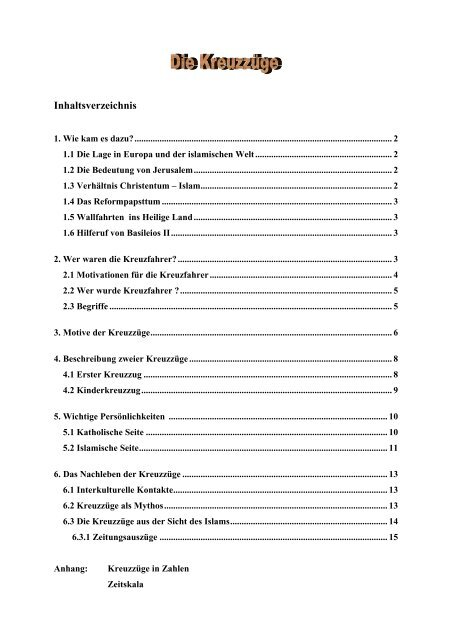 Die Kreuzzüge

Inhaltsverzeichnis

1. Wie kam es dazu? ........ 2
1.1 Die Lage in Europa und der islamischen Welt ........ 2
1.2 Die Bedeutung von Jerusalem ........ 2
1.3 Verhältnis Christentum – Islam ........ 2
1.4 Das Reformpapsttum ........ 3
1.5 Wallfahrten ins Heilige Land ........ 3
1.6 Hilferuf von Basileios II ........ 3

2. Wer waren die Kreuzfahrer? ........ 3
2.1 Motivationen für die Kreuzfahrer ........ 4
2.2 Wer wurde Kreuzfahrer ? ........ 5
2.3 Begriffe ........ 5

3. Motive der Kreuzzüge ........ 6

4. Beschreibung zweier Kreuzzüge ........ 8
4.1 Erster Kreuzzug ........ 8
4.2 Kinderkreuzzug ........ 9

5. Wichtige Persönlichkeiten ........ 10
5.1 Katholische Seite ........ 10
5.2 Islamische Seite ........ 11

6. Das Nachleben der Kreuzzüge ........ 13
6.1 Interkulturelle Kontakte ........ 13
6.2 Kreuzzüge als Mythos ........ 13
6.3 Die Kreuzzüge aus der Sicht des Islams ........ 14
6.3.1 Zeitungsauszüge ........ 15

Anhang: Kreuzzüge in Zahlen
Zeitskala